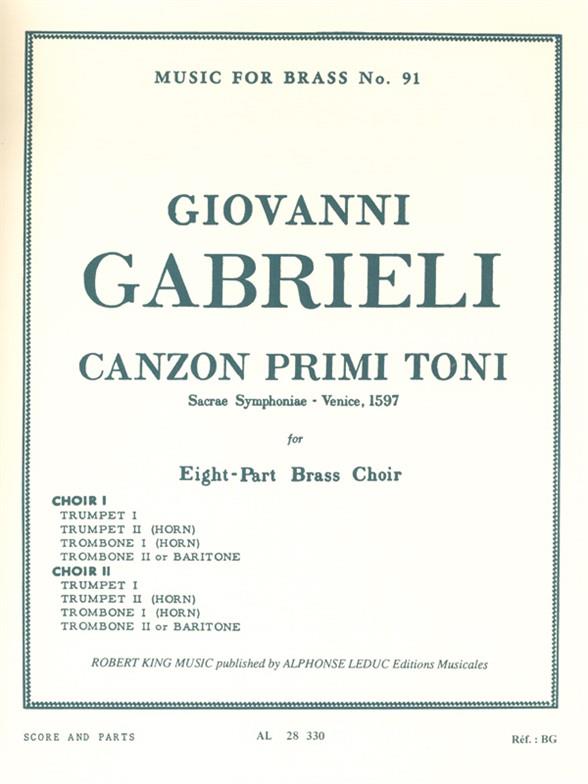 MUSIC FOR BRASS No. 91

GIOVANNI
GABRIELI

CANZON PRIMI TONI
Sacrae Symphoniae - Venice, 1597

for

Eight-Part Brass Choir

CHOIR I
TRUMPET I
TRUMPET II (HORN)
TROMBONE I (HORN)
TROMBONE II or BARITONE
CHOIR II
TRUMPET I
TRUMPET II (HORN)
TROMBONE I (HORN)
TROMBONE II or BARITONE

ROBERT KING MUSIC published by ALPHONSE LEDUC Editions Musicales

SCORE AND PARTS

AL 28 330

Réf. : BG